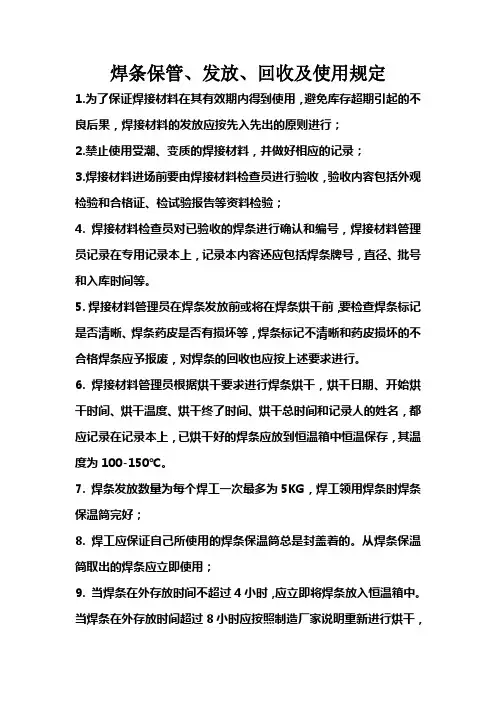 焊条保管、发放、回收及使用规定

1.为了保证焊接材料在其有效期内得到使用，避免库存超期引起的不良后果，焊接材料的发放应按先入先出的原则进行；

2.禁止使用受潮、变质的焊接材料，并做好相应的记录；

3.焊接材料进场前要由焊接材料检查员进行验收，验收内容包括外观检验和合格证、检试验报告等资料检验；

4. 焊接材料检查员对已验收的焊条进行确认和编号，焊接材料管理员记录在专用记录本上，记录本内容还应包括焊条牌号，直径、批号和入库时间等。

5. 焊接材料管理员在焊条发放前或将在焊条烘干前，要检查焊条标记是否清晰、焊条药皮是否有损坏等，焊条标记不清晰和药皮损坏的不合格焊条应予报废，对焊条的回收也应按上述要求进行。

6. 焊接材料管理员根据烘干要求进行焊条烘干，烘干日期、开始烘干时间、烘干温度、烘干终了时间、烘干总时间和记录人的姓名，都应记录在记录本上，已烘干好的焊条应放到恒温箱中恒温保存，其温度为 100-150℃。

7. 焊条发放数量为每个焊工一次最多为 5KG，焊工领用焊条时焊条保温筒完好；

8. 焊工应保证自己所使用的焊条保温筒总是封盖着的。从焊条保温筒取出的焊条应立即使用；

9. 当焊条在外存放时间不超过 4 小时，应立即将焊条放入恒温箱中。当焊条在外存放时间超过 8 小时应按照制造厂家说明重新进行烘干，